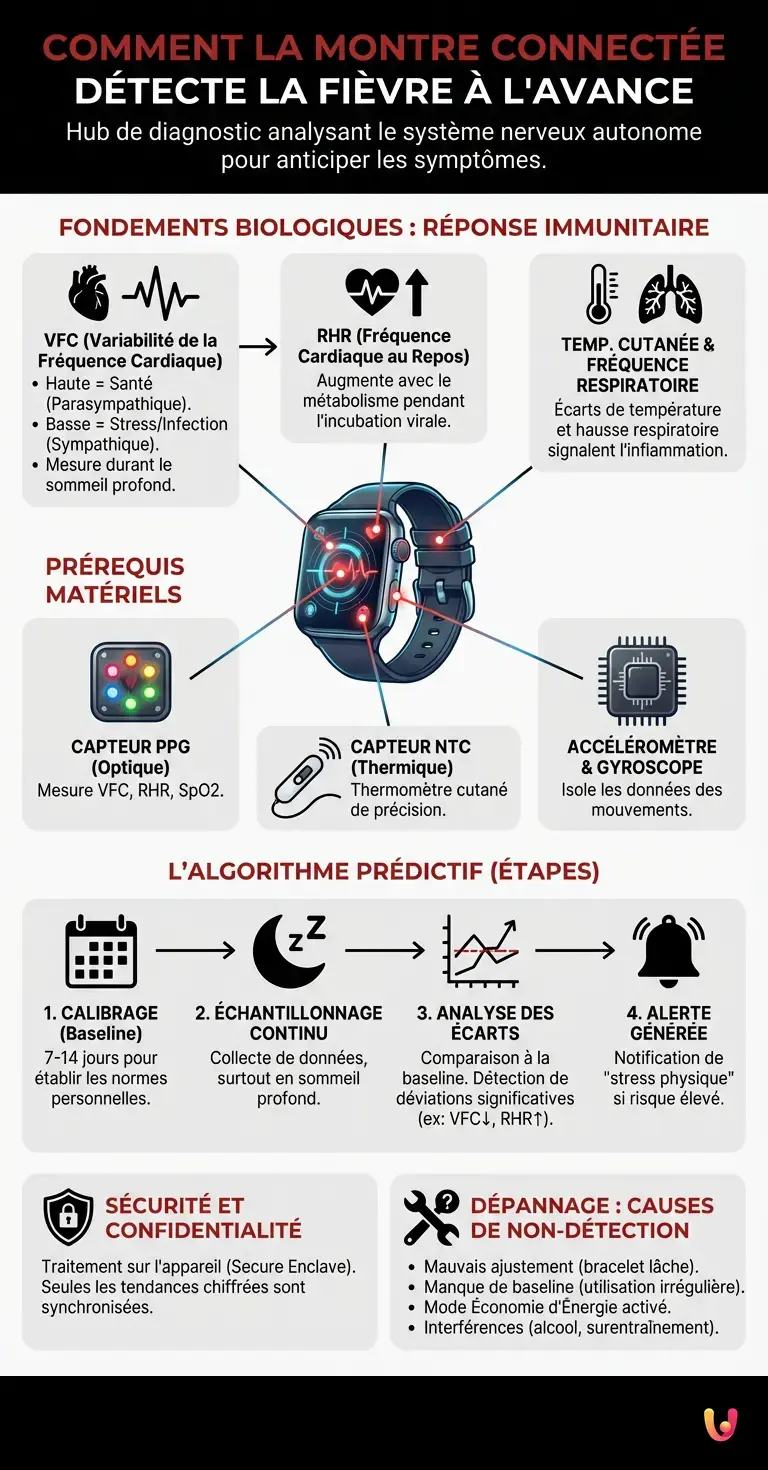 COMMENT LA MONTRE CONNECTÉE
DÉTECTE LA FIÈVRE À L'AVANCE

Hub de diagnostic analysant le système nerveux autonome pour anticiper les symptômes.

FONDEMENTS BIOLOGIQUES : RÉPONSE IMMUNITAIRE

VFC (Variabilité de la Fréquence Cardiaque)
• Haute = Santé (Parasympathique).
• Basse = Stress/Infection (Sympathique).
• Mesure durant le sommeil profond.

RHR (Fréquence Cardiaque au Repos)
Augmente avec le métabolisme pendant l'incubation virale.

TEMP. CUTANÉE & FRÉQUENCE RESPIRATOIRE
Écarts de température et hausse respiratoire signalent l'inflammation.

PRÉREQUIS MATÉRIELS

CAPTEUR PPG (Optique)
Mesure VFC, RHR, SpO2.

CAPTEUR NTC (Thermique)
Thermomètre cutané de précision.

ACCÉLÉROMÈTRE & GYROSCOPE
Isole les données des mouvements.

L'ALGORITHME PRÉDICTIF (ÉTAPES)

1. CALIBRAGE (Baseline)
7-14 jours pour établir les normes personnelles.

2. ÉCHANTILLONNAGE CONTINU
Collecte de données, surtout en sommeil profond.

3. ANALYSE DES ÉCARTS
Comparaison à la baseline. Détection de déviations significatives (ex: VFC↓, RHR↑).

4. ALERTE GÉNÉRÉE
Notification de "stress physique" si risque élevé.

SÉCURITÉ ET CONFIDENTIALITÉ
Traitement sur l'appareil (Secure Enclave). Seules les tendances chiffrées sont synchronisées.

DÉPANNAGE : CAUSES DE NON-DÉTECTION
• Mauvais ajustement (bracelet lâche).
• Manque de baseline (utilisation irrégulière).
• Mode Économie d'Énergie activé.
• Interférences (alcool, surentraînement).